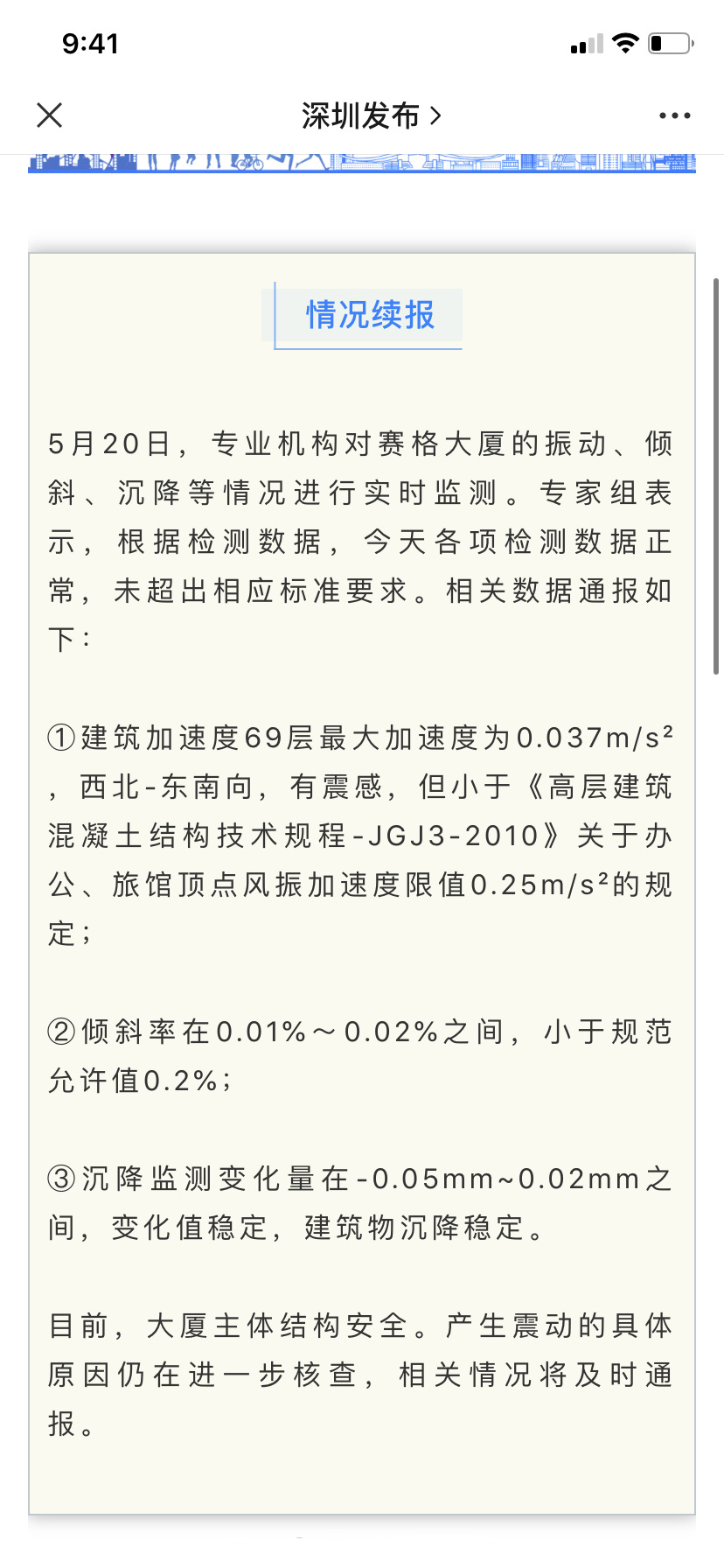 9:41

深圳发布 >

情况续报

5月20日，专业机构对赛格大厦的振动、倾斜、沉降等情况进行实时监测。专家组表示，根据检测数据，今天各项检测数据正常，未超出相应标准要求。相关数据通报如下：

①建筑加速度69层最大加速度为0.037m/s²，西北-东南向，有震感，但小于《高层建筑混凝土结构技术规程-JGJ3-2010》关于办公、旅馆顶点风振加速度限值0.25m/s²的规定；

②倾斜率在0.01%～0.02%之间，小于规范允许值0.2%；

③沉降监测变化量在-0.05mm~0.02mm之间，变化值稳定，建筑物沉降稳定。

目前，大厦主体结构安全。产生震动的具体原因仍在进一步核查，相关情况将及时通报。